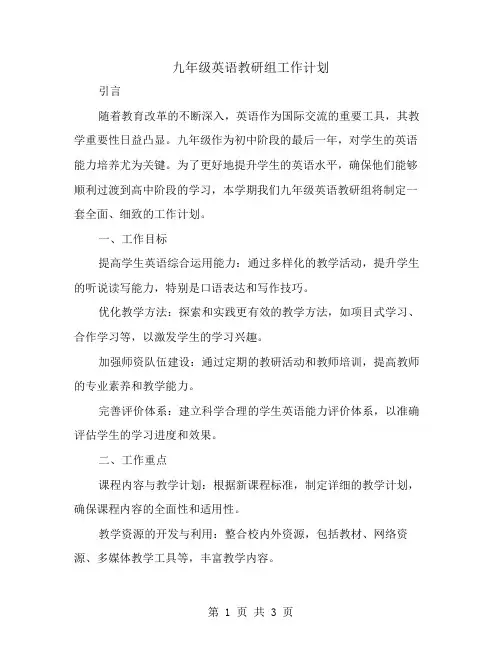 九年级英语教研组工作计划

引言

随着教育改革的不断深入，英语作为国际交流的重要工具，其教学重要性日益凸显。九年级作为初中阶段的最后一年，对学生的英语能力培养尤为关键。为了更好地提升学生的英语水平，确保他们能够顺利过渡到高中阶段的学习，本学期我们九年级英语教研组将制定一套全面、细致的工作计划。

一、工作目标

提高学生英语综合运用能力：通过多样化的教学活动，提升学生的听说读写能力，特别是口语表达和写作技巧。

优化教学方法：探索和实践更有效的教学方法，如项目式学习、合作学习等，以激发学生的学习兴趣。

加强师资队伍建设：通过定期的教研活动和教师培训，提高教师的专业素养和教学能力。

完善评价体系：建立科学合理的学生英语能力评价体系，以准确评估学生的学习进度和效果。

二、工作重点

课程内容与教学计划：根据新课程标准，制定详细的教学计划，确保课程内容的全面性和适用性。

教学资源的开发与利用：整合校内外资源，包括教材、网络资源、多媒体教学工具等，丰富教学内容。

第 1 页 共 3 页